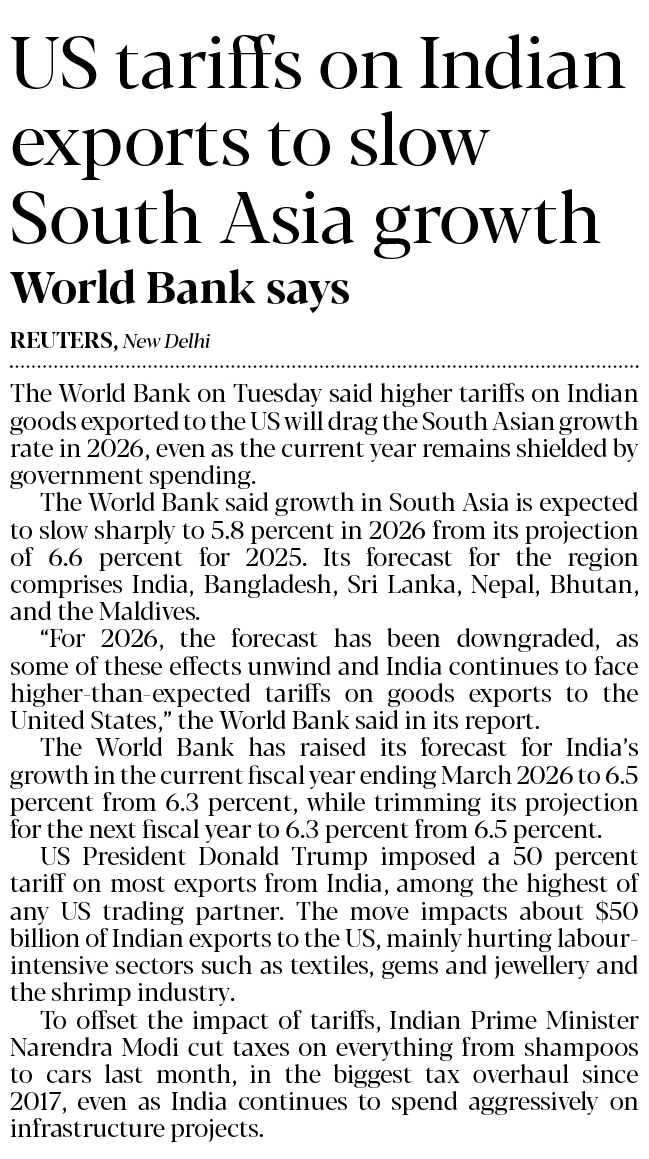 US tariffs on Indian exports to slow South Asia growth

World Bank says

REUTERS, New Delhi

The World Bank on Tuesday said higher tariffs on Indian goods exported to the US will drag the South Asian growth rate in 2026, even as the current year remains shielded by government spending.

The World Bank said growth in South Asia is expected to slow sharply to 5.8 percent in 2026 from its projection of 6.6 percent for 2025. Its forecast for the region comprises India, Bangladesh, Sri Lanka, Nepal, Bhutan, and the Maldives.

"For 2026, the forecast has been downgraded, as some of these effects unwind and India continues to face higher-than-expected tariffs on goods exports to the United States," the World Bank said in its report.

The World Bank has raised its forecast for India's growth in the current fiscal year ending March 2026 to 6.5 percent from 6.3 percent, while trimming its projection for the next fiscal year to 6.3 percent from 6.5 percent.

US President Donald Trump imposed a 50 percent tariff on most exports from India, among the highest of any US trading partner. The move impacts about \$50 billion of Indian exports to the US, mainly hurting labour-intensive sectors such as textiles, gems and jewellery and the shrimp industry.

To offset the impact of tariffs, Indian Prime Minister Narendra Modi cut taxes on everything from shampoos to cars last month, in the biggest tax overhaul since 2017, even as India continues to spend aggressively on infrastructure projects.